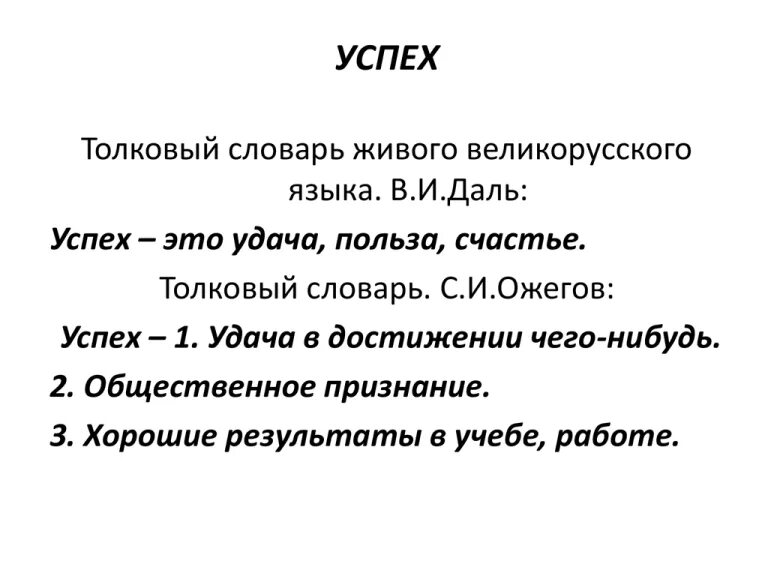 УСПЕХ

Толковый словарь живого великорусского языка. В.И.Даль:

Успех – это удача, польза, счастье.

Толковый словарь. С.И.Ожегов:

Успех – 1. Удача в достижении чего-нибудь.

2. Общественное признание.

3. Хорошие результаты в учебе, работе.